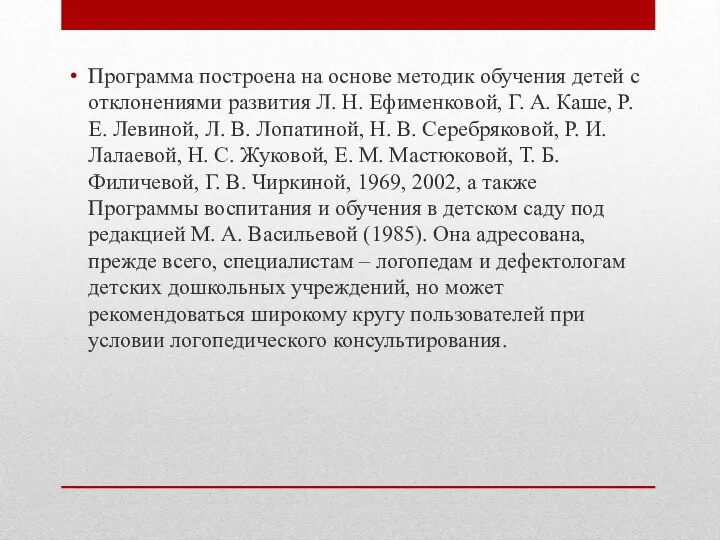 • Программа построена на основе методик обучения детей с отклонениями развития Л. Н. Ефименковой, Г. А. Каше, Р. Е. Левиной, Л. В. Лопатиной, Н. В. Серебряковой, Р. И. Лалаевой, Н. С. Жуковой, Е. М. Мастюковой, Т. Б. Филичевой, Г. В. Чиркиной, 1969, 2002, а также Программы воспитания и обучения в детском саду под редакцией М. А. Васильевой (1985). Она адресована, прежде всего, специалистам – логопедам и дефектологам детских дошкольных учреждений, но может рекомендоваться широкому кругу пользователей при условии логопедического консультирования.